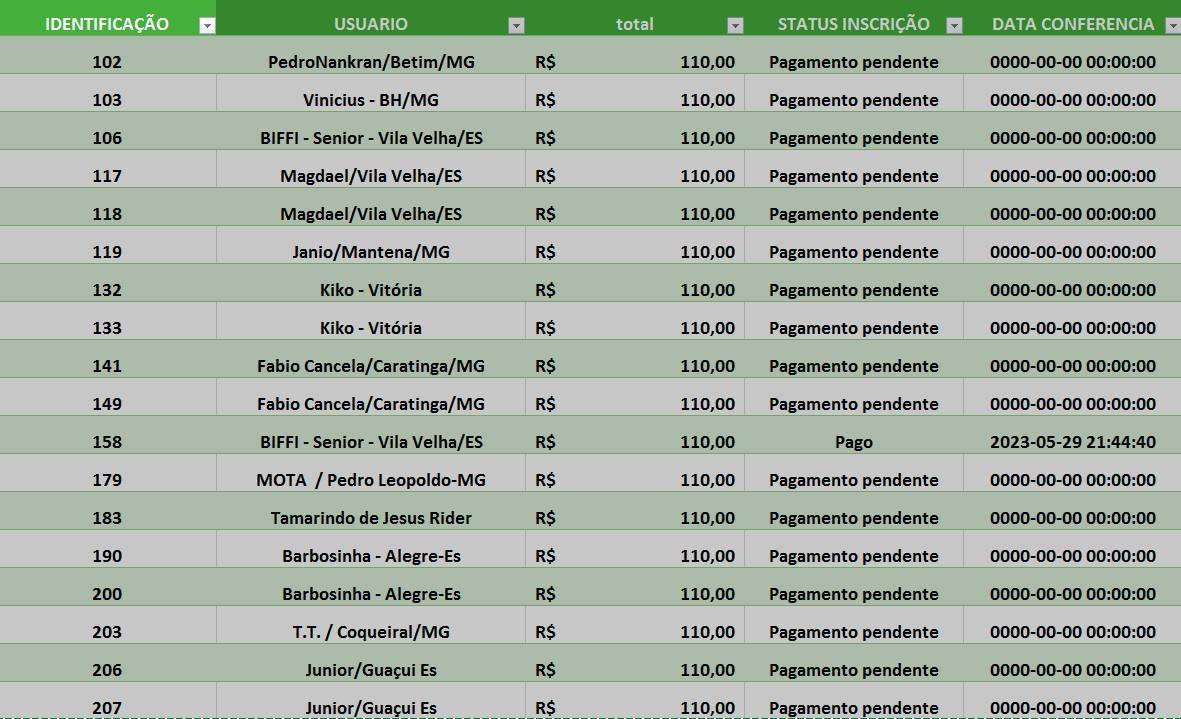 | IDENTIFICAÇÃO | USUARIO | total | STATUS INSCRIÇÃO | DATA CONFERENCIA |
|---|---|---|---|---|
| 102 | PedroNankran/Betim/MG | R$ 110,00 | Pagamento pendente | 0000-00-00 00:00:00 |
| 103 | Vinicius - BH/MG | R$ 110,00 | Pagamento pendente | 0000-00-00 00:00:00 |
| 106 | BIFFI - Senior - Vila Velha/ES | R$ 110,00 | Pagamento pendente | 0000-00-00 00:00:00 |
| 117 | Magdael/Vila Velha/ES | R$ 110,00 | Pagamento pendente | 0000-00-00 00:00:00 |
| 118 | Magdael/Vila Velha/ES | R$ 110,00 | Pagamento pendente | 0000-00-00 00:00:00 |
| 119 | Janio/Mantena/MG | R$ 110,00 | Pagamento pendente | 0000-00-00 00:00:00 |
| 132 | Kiko - Vitória | R$ 110,00 | Pagamento pendente | 0000-00-00 00:00:00 |
| 133 | Kiko - Vitória | R$ 110,00 | Pagamento pendente | 0000-00-00 00:00:00 |
| 141 | Fabio Cancela/Caratinga/MG | R$ 110,00 | Pagamento pendente | 0000-00-00 00:00:00 |
| 149 | Fabio Cancela/Caratinga/MG | R$ 110,00 | Pagamento pendente | 0000-00-00 00:00:00 |
| 158 | BIFFI - Senior - Vila Velha/ES | R$ 110,00 | Pago | 2023-05-29 21:44:40 |
| 179 | MOTA / Pedro Leopoldo-MG | R$ 110,00 | Pagamento pendente | 0000-00-00 00:00:00 |
| 183 | Tamarindo de Jesus Rider | R$ 110,00 | Pagamento pendente | 0000-00-00 00:00:00 |
| 190 | Barbosinha - Alegre-Es | R$ 110,00 | Pagamento pendente | 0000-00-00 00:00:00 |
| 200 | Barbosinha - Alegre-Es | R$ 110,00 | Pagamento pendente | 0000-00-00 00:00:00 |
| 203 | T.T. / Coqueiral/MG | R$ 110,00 | Pagamento pendente | 0000-00-00 00:00:00 |
| 206 | Junior/Guaçui Es | R$ 110,00 | Pagamento pendente | 0000-00-00 00:00:00 |
| 207 | Junior/Guaçui Es | R$ 110,00 | Pagamento pendente | 0000-00-00 00:00:00 |